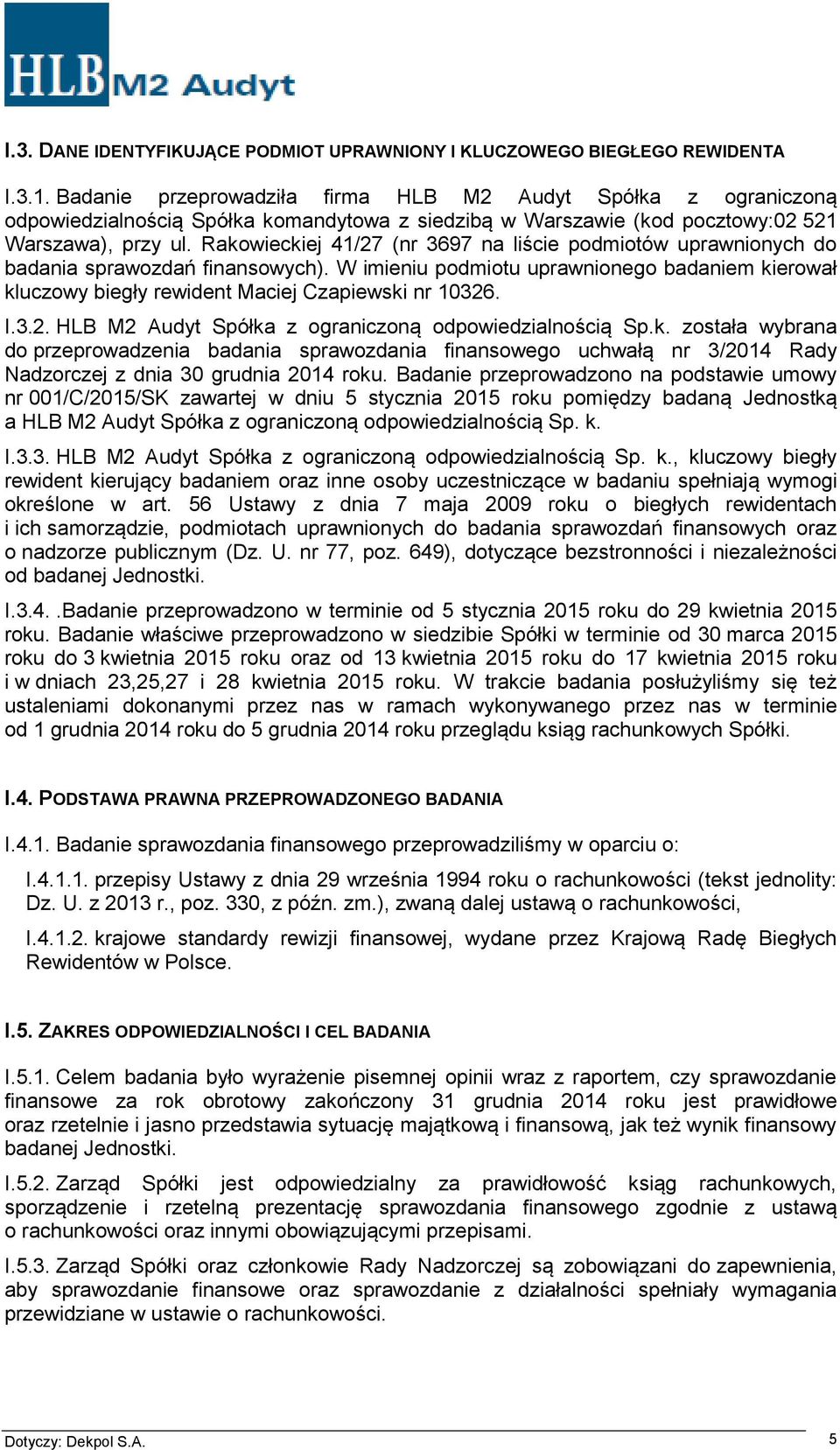 HLB M2 Audyt

I.3. DANE IDENTYFIKUJĄCE PODMIOT UPRAWNIONY I KLUCZOWEGO BIEGŁEGO REWIDENTA

I.3.1. Badanie przeprowadziła firma HLB M2 Audyt Spółka z ograniczoną odpowiedzialnością Spółka komandytowa z siedzibą w Warszawie (kod pocztowy:02 521 Warszawa), przy ul. Rakowieckiej 41/27 (nr 3697 na liście podmiotów uprawnionych do badania sprawozdań finansowych). W imieniu podmiotu uprawnionego badaniem kierował kluczowy biegły rewident Maciej Czapiewski nr 10326.

I.3.2. HLB M2 Audyt Spółka z ograniczoną odpowiedzialnością Sp.k. została wybrana do przeprowadzenia badania sprawozdania finansowego uchwałą nr 3/2014 Rady Nadzorczej z dnia 30 grudnia 2014 roku. Badanie przeprowadzono na podstawie umowy nr 001/C/2015/SK zawartej w dniu 5 stycznia 2015 roku pomiędzy badaną Jednostką a HLB M2 Audyt Spółka z ograniczoną odpowiedzialnością Sp. k.

I.3.3. HLB M2 Audyt Spółka z ograniczoną odpowiedzialnością Sp. k., kluczowy biegły rewident kierujący badaniem oraz inne osoby uczestniczące w badaniu spełniają wymogi określone w art. 56 Ustawy z dnia 7 maja 2009 roku o biegłych rewidentach i ich samorządzie, podmiotach uprawnionych do badania sprawozdań finansowych oraz o nadzorze publicznym (Dz. U. nr 77, poz. 649), dotyczące bezstronności i niezależności od badanej Jednostki.

I.3.4. .Badanie przeprowadzono w terminie od 5 stycznia 2015 roku do 29 kwietnia 2015 roku. Badanie właściwe przeprowadzono w siedzibie Spółki w terminie od 30 marca 2015 roku do 3 kwietnia 2015 roku oraz od 13 kwietnia 2015 roku do 17 kwietnia 2015 roku i w dniach 23,25,27 i 28 kwietnia 2015 roku. W trakcie badania posłużyliśmy się też ustaleniami dokonanymi przez nas w ramach wykonywanego przez nas w terminie od 1 grudnia 2014 roku do 5 grudnia 2014 roku przeglądu ksiąg rachunkowych Spółki.

I.4. PODSTAWA PRAWNA PRZEPROWADZONEGO BADANIA

I.4.1. Badanie sprawozdania finansowego przeprowadziliśmy w oparciu o:

I.4.1.1. przepisy Ustawy z dnia 29 września 1994 roku o rachunkowości (tekst jednolity: Dz. U. z 2013 r., poz. 330, z późn. zm.), zwaną dalej ustawą o rachunkowości,

I.4.1.2. krajowe standardy rewizji finansowej, wydane przez Krajową Radę Biegłych Rewidentów w Polsce.

I.5. ZAKRES ODPOWIEDZIALNOŚCI I CEL BADANIA

I.5.1. Celem badania było wyrażenie pisemnej opinii wraz z raportem, czy sprawozdanie finansowe za rok obrotowy zakończony 31 grudnia 2014 roku jest prawidłowe oraz rzetelnie i jasno przedstawia sytuację majątkową i finansową, jak też wynik finansowy badanej Jednostki.

I.5.2. Zarząd Spółki jest odpowiedzialny za prawidłowość ksiąg rachunkowych, sporządzenie i rzetelną prezentację sprawozdania finansowego zgodnie z ustawą o rachunkowości oraz innymi obowiązującymi przepisami.

I.5.3. Zarząd Spółki oraz członkowie Rady Nadzorczej są zobowiązani do zapewnienia, aby sprawozdanie finansowe oraz sprawozdanie z działalności spełniały wymagania przewidziane w ustawie o rachunkowości.

Dotyczy: Dekpol S.A.
5